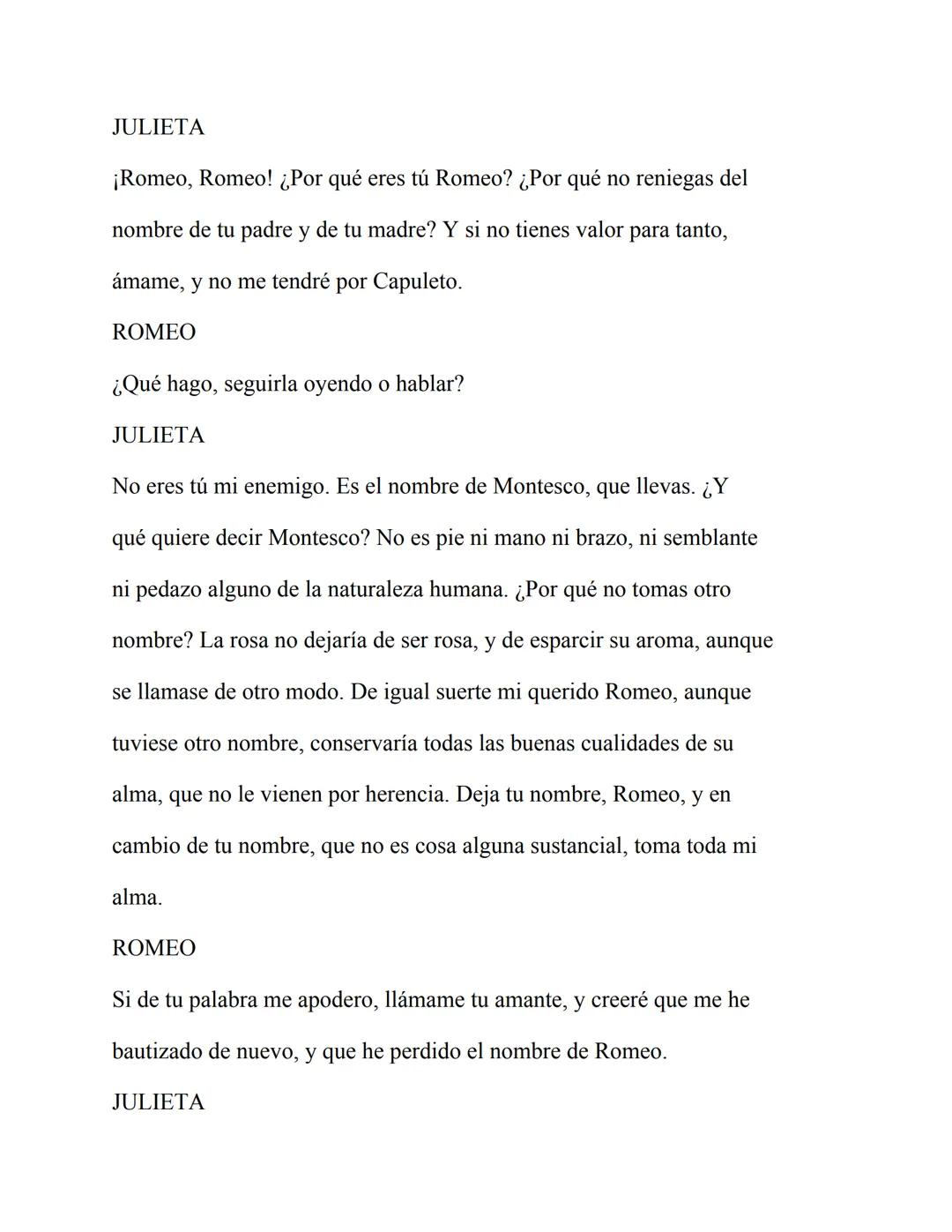 JULIETA

¡Romeo, Romeo! ¿Por qué eres tú Romeo? ¿Por qué no reniegas del nombre de tu padre y de tu madre? Y si no tienes valor para tanto, ámame, y no me tendré por Capuleto.

ROMEO

¿Qué hago, seguirla oyendo o hablar?

JULIETA

No eres tú mi enemigo. Es el nombre de Montesco, que llevas. ¿Y qué quiere decir Montesco? No es pie ni mano ni brazo, ni semblante ni pedazo alguno de la naturaleza humana. ¿Por qué no tomas otro nombre? La rosa no dejaría de ser rosa, y de esparcir su aroma, aunque se llamase de otro modo. De igual suerte mi querido Romeo, aunque tuviese otro nombre, conservaría todas las buenas cualidades de su alma, que no le vienen por herencia. Deja tu nombre, Romeo, y en cambio de tu nombre, que no es cosa alguna sustancial, toma toda mi alma.

ROMEO

Si de tu palabra me apodero, llámame tu amante, y creeré que me he bautizado de nuevo, y que he perdido el nombre de Romeo.

JULIETA